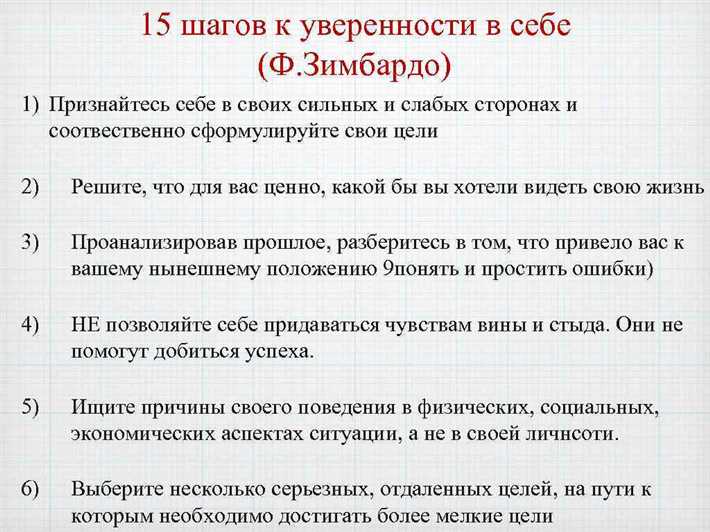 15 шагов к уверенности в себе (Ф.Зимбардо)

1) Признайтесь себе в своих сильных и слабых сторонах и соотвественно сформулируйте свои цели

2) Решите, что для вас ценно, какой бы вы хотели видеть свою жизнь

3) Проанализировав прошлое, разберитесь в том, что привело вас к вашему нынешнему положению 9понять и простить ошибки)

4) НЕ позволяйте себе придаваться чувствам вины и стыда. Они не помогут добиться успеха.

5) Ищите причины своего поведения в физических, социальных, экономических аспектах ситуации, а не в своей личнсоти.

6) Выберите несколько серьезных, отдаленных целей, на пути к которым необходимо достигать более мелкие цели